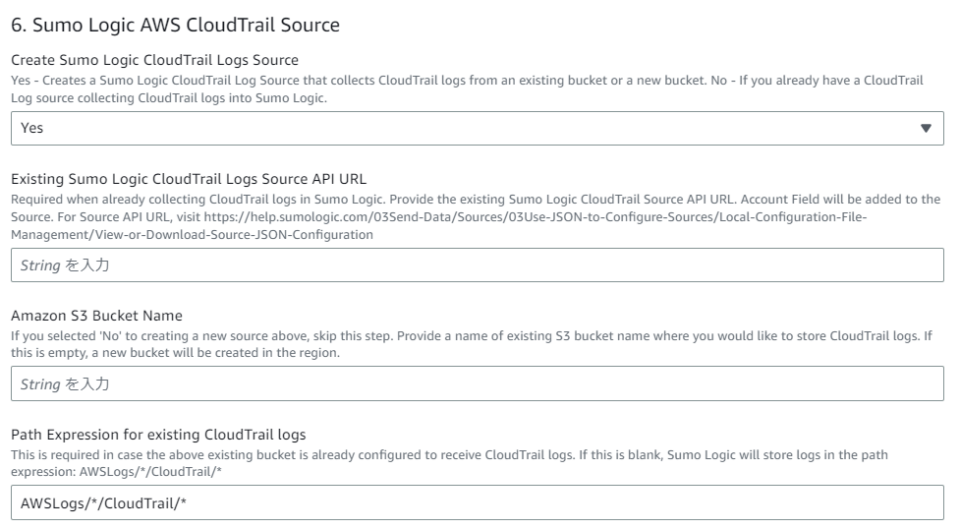 6. Sumo Logic AWS CloudTrail Source

Create Sumo Logic CloudTrail Logs Source
Yes - Creates a Sumo Logic CloudTrail Log Source that collects CloudTrail logs from an existing bucket or a new bucket. No - If you already have a CloudTrail Log source collecting CloudTrail logs into Sumo Logic.

Yes

Existing Sumo Logic CloudTrail Logs Source API URL
Required when already collecting CloudTrail logs in Sumo Logic. Provide the existing Sumo Logic CloudTrail Source API URL. Account Field will be added to the Source. For Source API URL, visit https://help.sumologic.com/03Send-Data/Sources/03Use-JSON-to-Configure-Sources/Local-Configuration-File-Management/View-or-Download-Source-JSON-Configuration

String を入力

Amazon S3 Bucket Name
If you selected 'No' to creating a new source above, skip this step. Provide a name of existing S3 bucket name where you would like to store CloudTrail logs. If this is empty, a new bucket will be created in the region.

String を入力

Path Expression for existing CloudTrail logs
This is required in case the above existing bucket is already configured to receive CloudTrail logs. If this is blank, Sumo Logic will store logs in the path expression: AWSLogs/*/CloudTrail/*

AWSLogs/*/CloudTrail/*